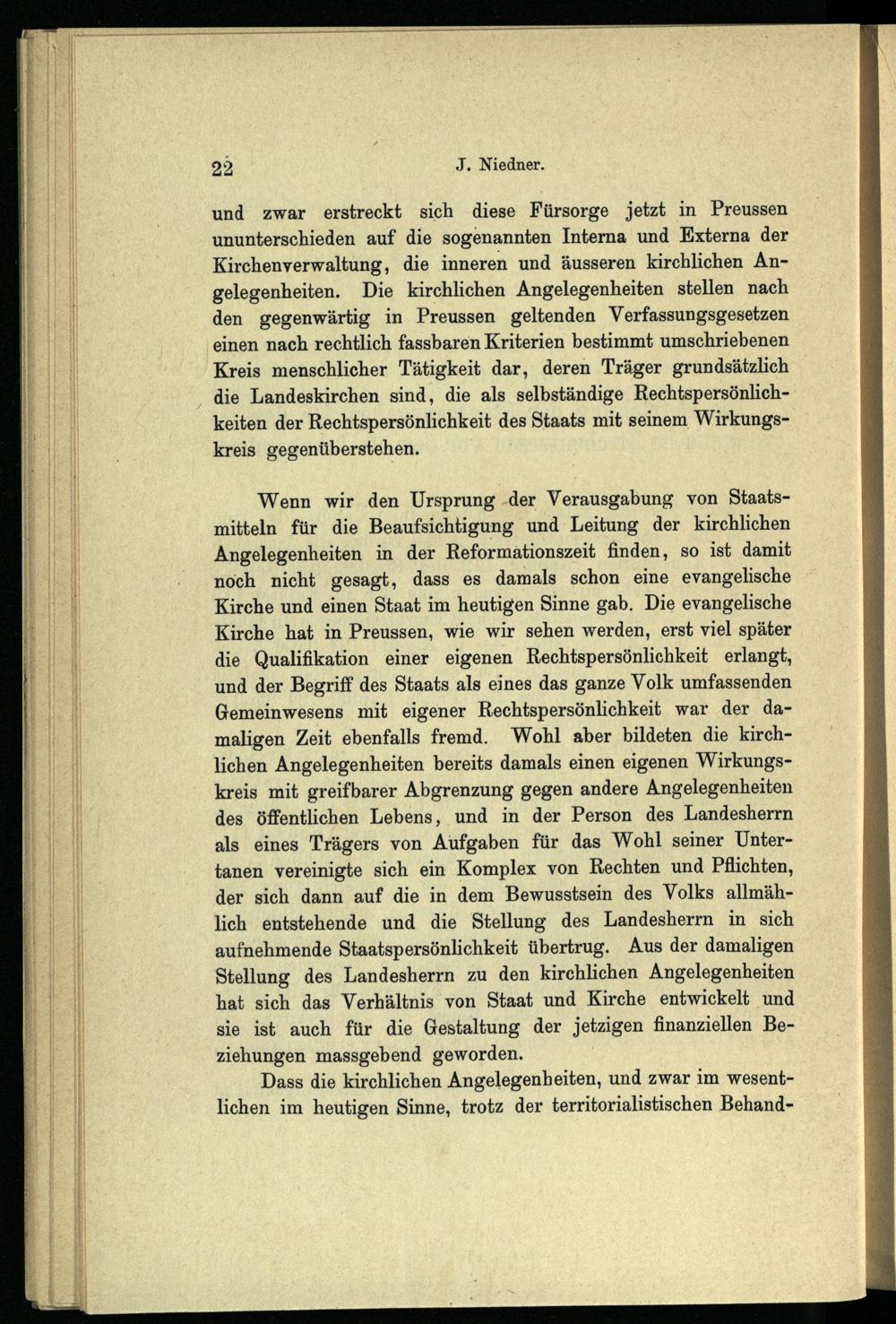 22 J. Niedner.

und zwar erstreckt sich diese Fürsorge jetzt in Preussen ununterschieden auf die sogenannten Interna und Externa der Kirchenverwaltung, die inneren und äusseren kirchlichen Angelegenheiten. Die kirchlichen Angelegenheiten stellen nach den gegenwärtig in Preussen geltenden Verfassungsgesetzen einen nach rechtlich fassbaren Kriterien bestimmt umschriebenen Kreis menschlicher Tätigkeit dar, deren Träger grundsätzlich die Landeskirchen sind, die als selbständige Rechtspersönlichkeiten der Rechtspersönlichkeit des Staats mit seinem Wirkungskreis gegenüberstehen.

Wenn wir den Ursprung der Verausgabung von Staatsmitteln für die Beaufsichtigung und Leitung der kirchlichen Angelegenheiten in der Reformationszeit finden, so ist damit noch nicht gesagt, dass es damals schon eine evangelische Kirche und einen Staat im heutigen Sinne gab. Die evangelische Kirche hat in Preussen, wie wir sehen werden, erst viel später die Qualifikation einer eigenen Rechtspersönlichkeit erlangt, und der Begriff des Staats als eines das ganze Volk umfassenden Gemeinwesens mit eigener Rechtspersönlichkeit war der damaligen Zeit ebenfalls fremd. Wohl aber bildeten die kirchlichen Angelegenheiten bereits damals einen eigenen Wirkungskreis mit greifbarer Abgrenzung gegen andere Angelegenheiten des öffentlichen Lebens, und in der Person des Landesherrn als eines Trägers von Aufgaben für das Wohl seiner Untertanen vereinigte sich ein Komplex von Rechten und Pflichten, der sich dann auf die in dem Bewusstsein des Volks allmählich entstehende und die Stellung des Landesherrn in sich aufnehmende Staatspersönlichkeit übertrug. Aus der damaligen Stellung des Landesherrn zu den kirchlichen Angelegenheiten hat sich das Verhältnis von Staat und Kirche entwickelt und sie ist auch für die Gestaltung der jetzigen finanziellen Beziehungen massgebend geworden.

Dass die kirchlichen Angelegenheiten, und zwar im wesentlichen im heutigen Sinne, trotz der territorialistischen Behand-